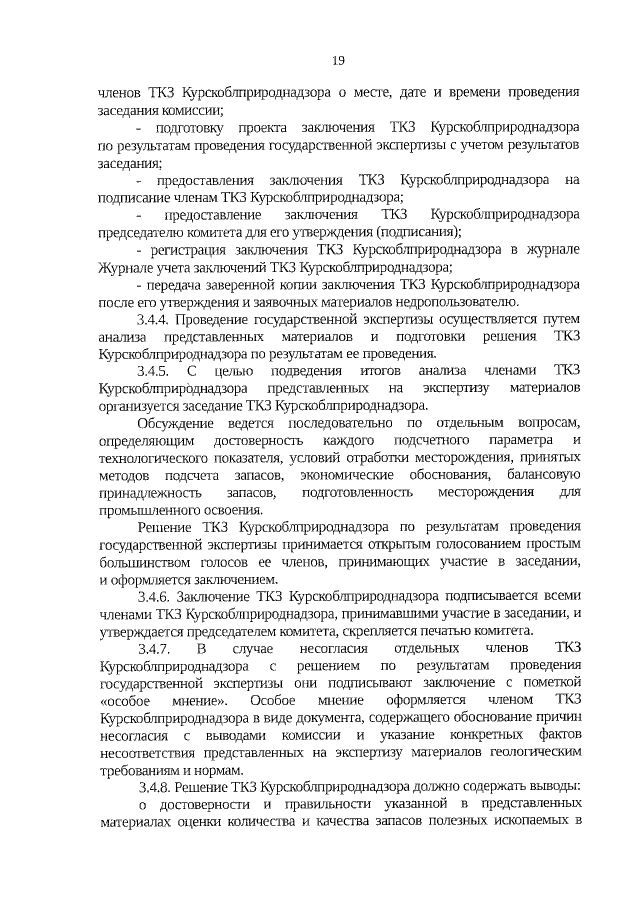 19

членов ТКЗ Курскоблприроднадзора о месте, дате и времени проведения заседания комиссии;

- подготовку проекта заключения ТКЗ Курскоблприроднадзора по результатам проведения государственной экспертизы с учетом результатов заседания;

- предоставления заключения ТКЗ Курскоблприроднадзора на подписание членам ТКЗ Курскоблприроднадзора;

- предоставление заключения ТКЗ Курскоблприроднадзора председателю комитета для его утверждения (подписания);

- регистрация заключения ТКЗ Курскоблприроднадзора в журнале Журнале учета заключений ТКЗ Курскоблприроднадзора;

- передача заверенной копии заключения ТКЗ Курскоблприроднадзора после его утверждения и заявочных материалов недропользователю.

3.4.4. Проведение государственной экспертизы осуществляется путем анализа представленных материалов и подготовки решения ТКЗ Курскоблприроднадзора по результатам ее проведения.

3.4.5. С целью подведения итогов анализа членами ТКЗ Курскоблприроднадзора представленных на экспертизу материалов организуется заседание ТКЗ Курскоблприроднадзора.

Обсуждение ведется последовательно по отдельным вопросам, определяющим достоверность каждого подсчетного параметра и технологического показателя, условий отработки месторождения, принятых методов подсчета запасов, экономические обоснования, балансовую принадлежность запасов, подготовленность месторождения для промышленного освоения.

Решение ТКЗ Курскоблприроднадзора по результатам проведения государственной экспертизы принимается открытым голосованием простым большинством голосов ее членов, принимающих участие в заседании, и оформляется заключением.

3.4.6. Заключение ТКЗ Курскоблприроднадзора подписывается всеми членами ТКЗ Курскоблприроднадзора, принимавшими участие в заседании, и утверждается председателем комитета, скрепляется печатью комитета.

3.4.7. В случае несогласия отдельных членов ТКЗ Курскоблприроднадзора с решением по результатам проведения государственной экспертизы они подписывают заключение с пометкой «особое мнение». Особое мнение оформляется членом ТКЗ Курскоблприроднадзора в виде документа, содержащего обоснование причин несогласия с выводами комиссии и указание конкретных фактов несоответствия представленных на экспертизу материалов геологическим требованиям и нормам.

3.4.8. Решение ТКЗ Курскоблприроднадзора должно содержать выводы:

о достоверности и правильности указанной в представленных материалах оценки количества и качества запасов полезных ископаемых в